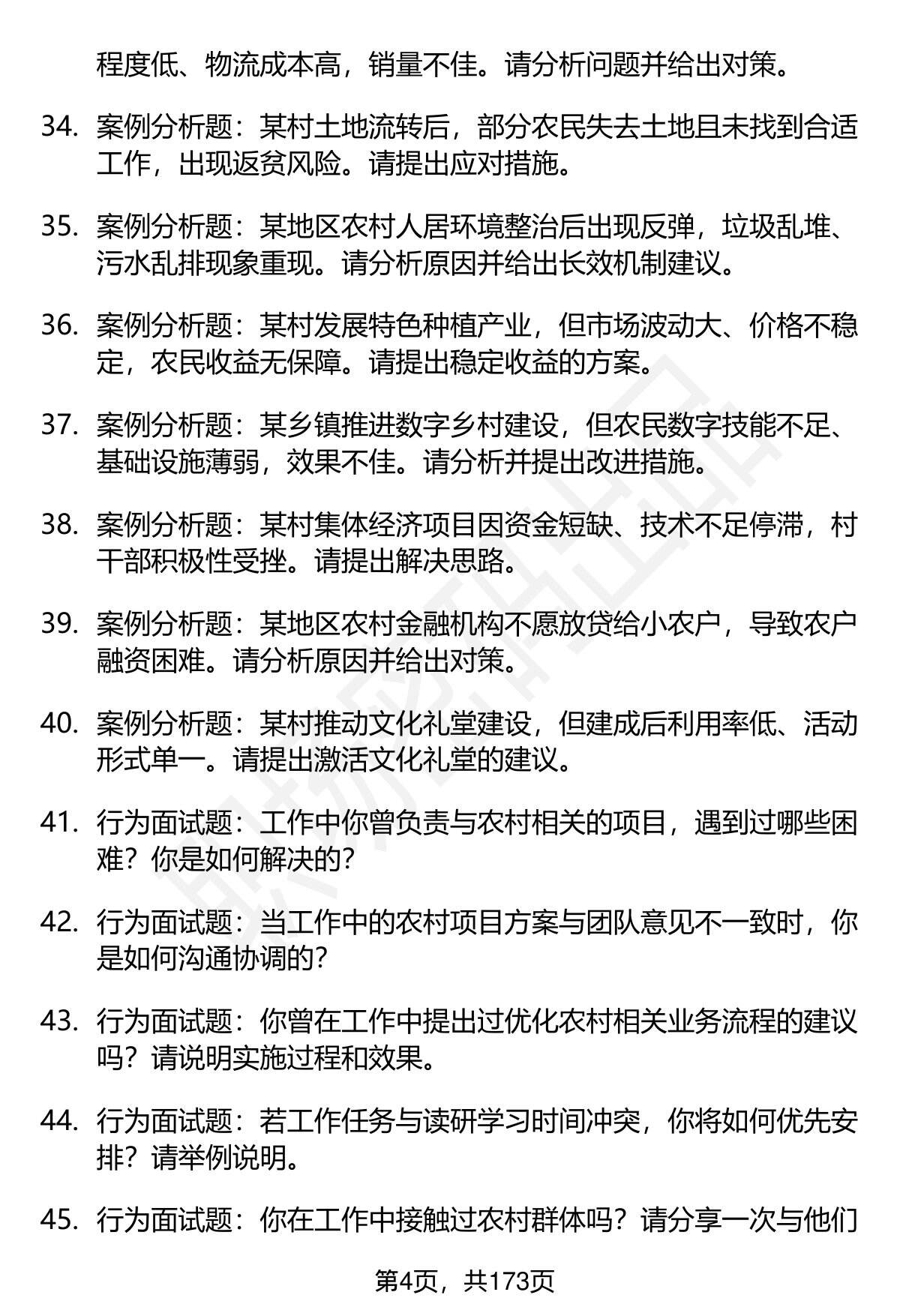 程度低、物流成本高，销量不佳。请分析问题并给出对策。

34. 案例分析题：某村土地流转后，部分农民失去土地且未找到合适工作，出现返贫风险。请提出应对措施。

35. 案例分析题：某地区农村人居环境整治后出现反弹，垃圾乱堆、污水乱排现象重现。请分析原因并给出长效机制建议。

36. 案例分析题：某村发展特色种植产业，但市场波动大、价格不稳定，农民收益无保障。请提出稳定收益的方案。

37. 案例分析题：某乡镇推进数字乡村建设，但农民数字技能不足、基础设施薄弱，效果不佳。请分析并提出改进措施。

38. 案例分析题：某村集体经济项目因资金短缺、技术不足停滞，村干部积极性受挫。请提出解决思路。

39. 案例分析题：某地区农村金融机构不愿放贷给小农户，导致农户融资困难。请分析原因并给出对策。

40. 案例分析题：某村推动文化礼堂建设，但建成后利用率低、活动形式单一。请提出激活文化礼堂的建议。

41. 行为面试题：工作中你曾负责与农村相关的项目，遇到过哪些困难？你是如何解决的？

42. 行为面试题：当工作中的农村项目方案与团队意见不一致时，你是如何沟通协调的？

43. 行为面试题：你曾在工作中提出过优化农村相关业务流程的建议吗？请说明实施过程和效果。

44. 行为面试题：若工作任务与读研学习时间冲突，你将如何优先安排？请举例说明。

45. 行为面试题：你在工作中接触过农村群体吗？请分享一次与他们

第4页，共173页